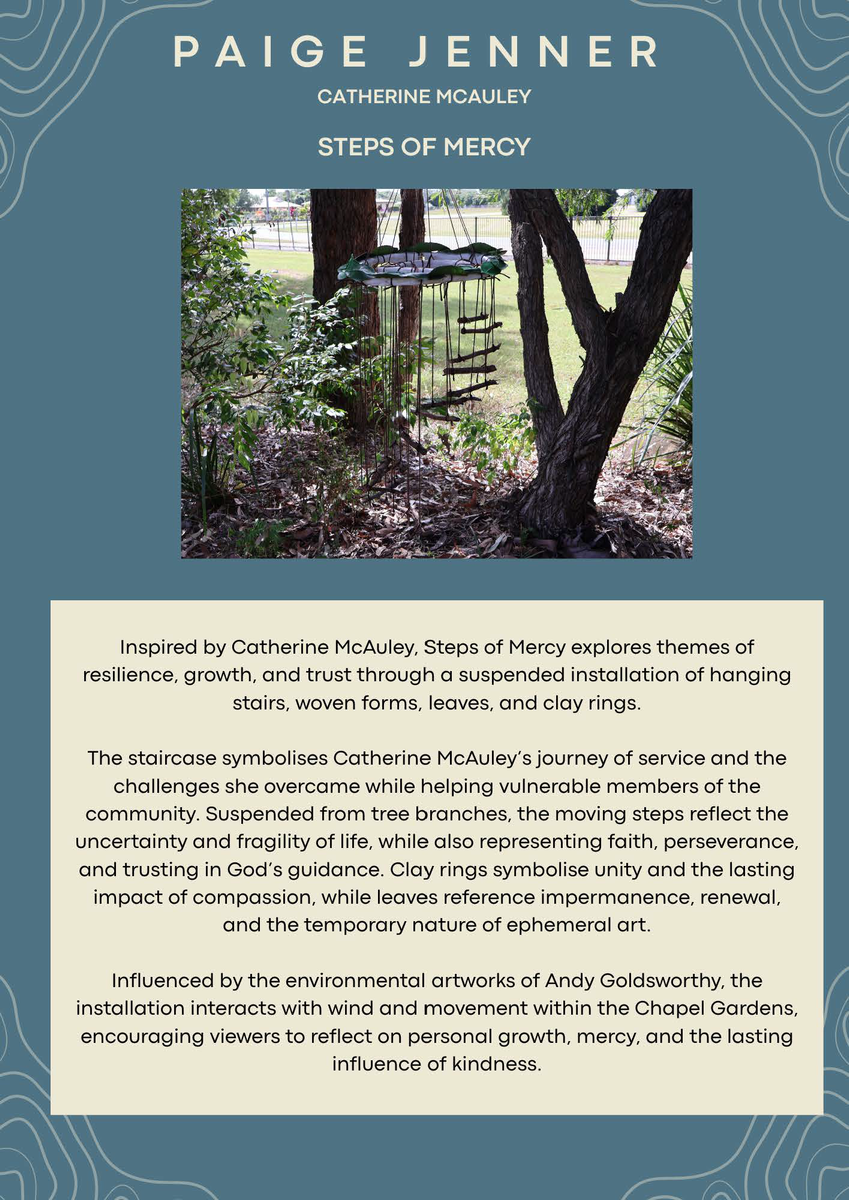 PAIGE JENNER

CATHERINE MCAULEY

STEPS OF MERCY

Inspired by Catherine McAuley, Steps of Mercy explores themes of resilience, growth, and trust through a suspended installation of hanging stairs, woven forms, leaves, and clay rings.

The staircase symbolises Catherine McAuley's journey of service and the challenges she overcame while helping vulnerable members of the community. Suspended from tree branches, the moving steps reflect the uncertainty and fragility of life, while also representing faith, perseverance, and trusting in God's guidance. Clay rings symbolise unity and the lasting impact of compassion, while leaves reference impermanence, renewal, and the temporary nature of ephemeral art.

Influenced by the environmental artworks of Andy Goldsworthy, the installation interacts with wind and movement within the Chapel Gardens, encouraging viewers to reflect on personal growth, mercy, and the lasting influence of kindness.